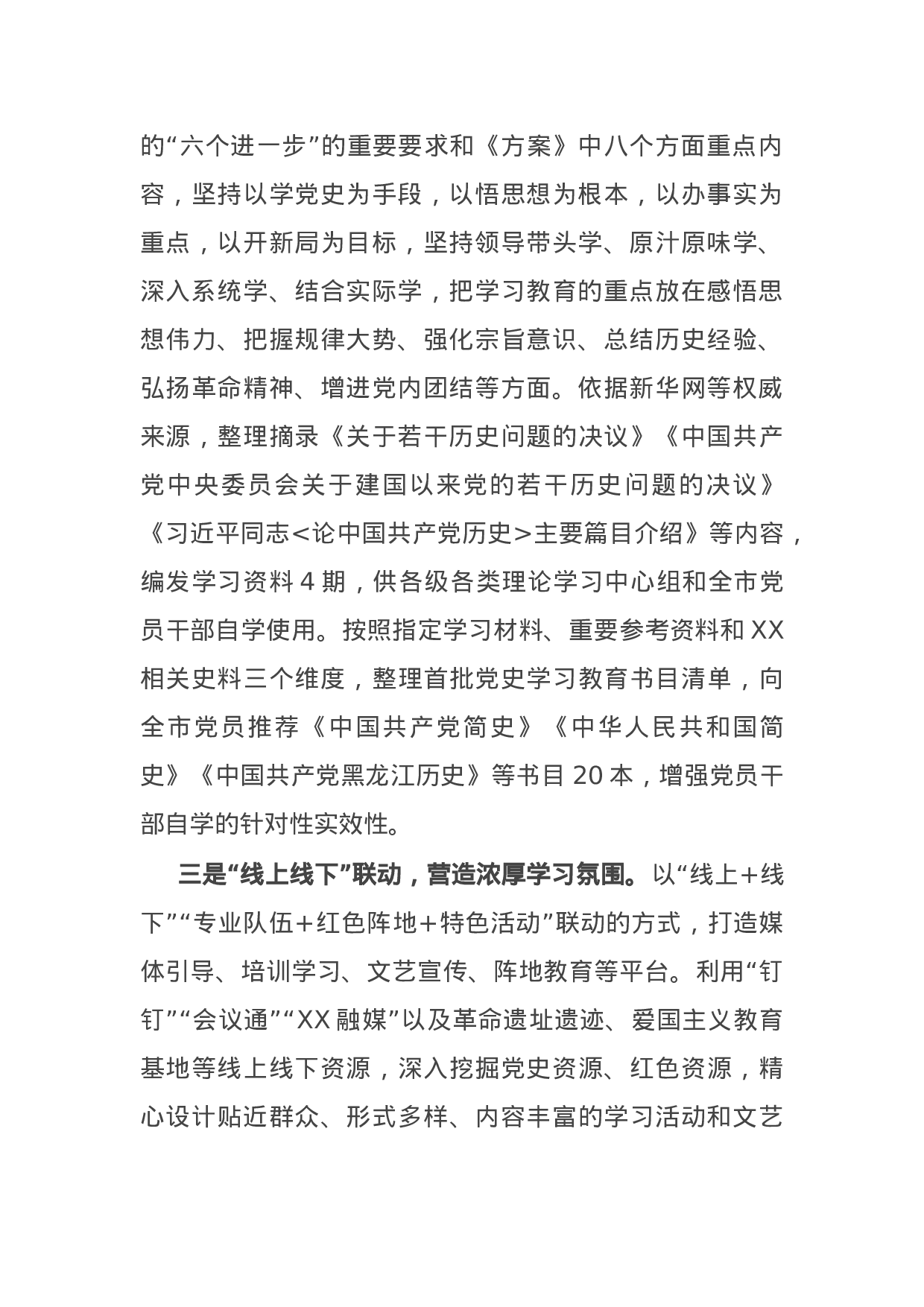 的“六个进一步”的重要要求和《方案》中八个方面重点内容，坚持以学党史为手段，以悟思想为根本，以办事实为重点，以开新局为目标，坚持领导带头学、原汁原味学、深入系统学、结合实际学，把学习教育的重点放在感悟思想伟力、把握规律大势、强化宗旨意识、总结历史经验、弘扬革命精神、增进党内团结等方面。依据新华网等权威来源，整理摘录《关于若干历史问题的决议》《中国共产党中央委员会关于建国以来党的若干历史问题的决议》《习近平同志<论中国共产党历史>主要篇目介绍》等内容，编发学习资料 4 期，供各级各类理论学习中心组和全市党员干部自学使用。按照指定学习材料、重要参考资料和 XX 相关史料三个维度，整理首批党史学习教育书目清单，向全市党员推荐《中国共产党简史》《中华人民共和国简史》《中国共产党黑龙江历史》等书目 20 本，增强党员干部自学的针对性实效性。

三是“线上线下”联动，营造浓厚学习氛围。以“线上+线下”“专业队伍+红色阵地+特色活动”联动的方式，打造媒体引导、培训学习、文艺宣传、阵地教育等平台。利用“钉钉”“会议通”“XX 融媒”以及革命遗址遗迹、爱国主义教育基地等线上线下资源，深入挖掘党史资源、红色资源，精心设计贴近群众、形式多样、内容丰富的学习活动和文艺